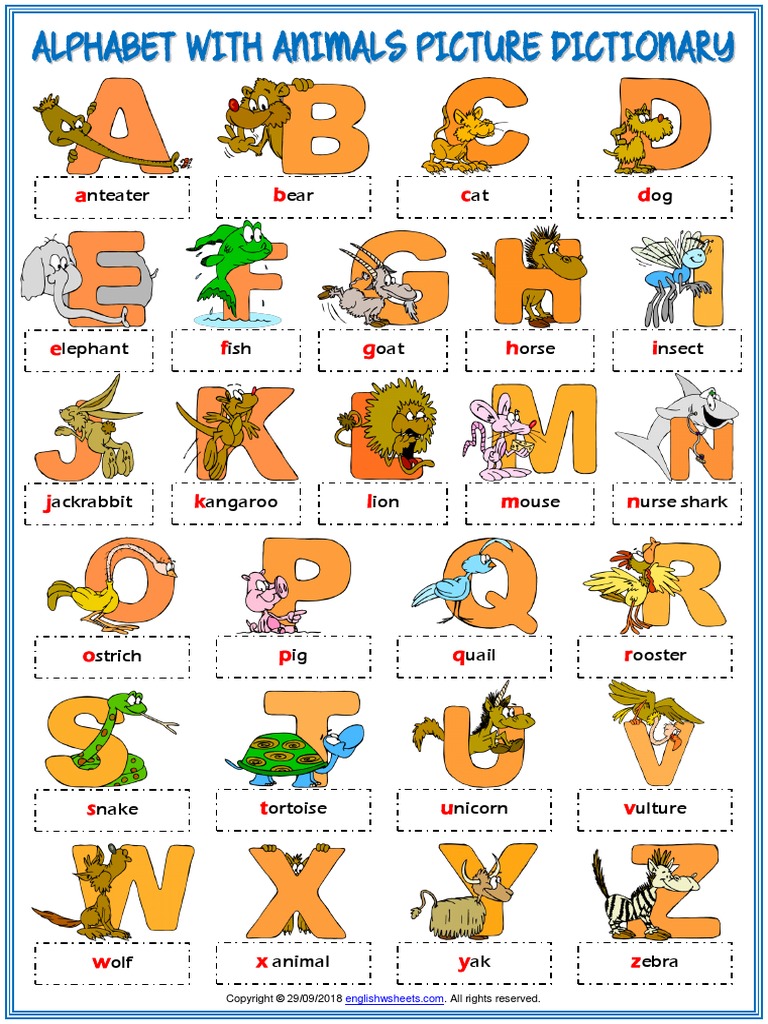 ALPHABET WITH ANIMALS PICTURE DICTIONARY

A
anteater

B
bear

C
cat

D
dog

E
elephant

F
fish

G
goat

H
horse

I
insect

J
jackrabbit

K
kangaroo

L
lion

M
mouse

N
nurse shark

O
ostrich

P
pig

Q
quail

R
rooster

S
snake

T
tortoise

U
unicorn

V
vulture

W
wolf

X
x animal

Y
yak

Z
zebra

Copyright © 29/09/2018 englishwsheets.com. All rights reserved.